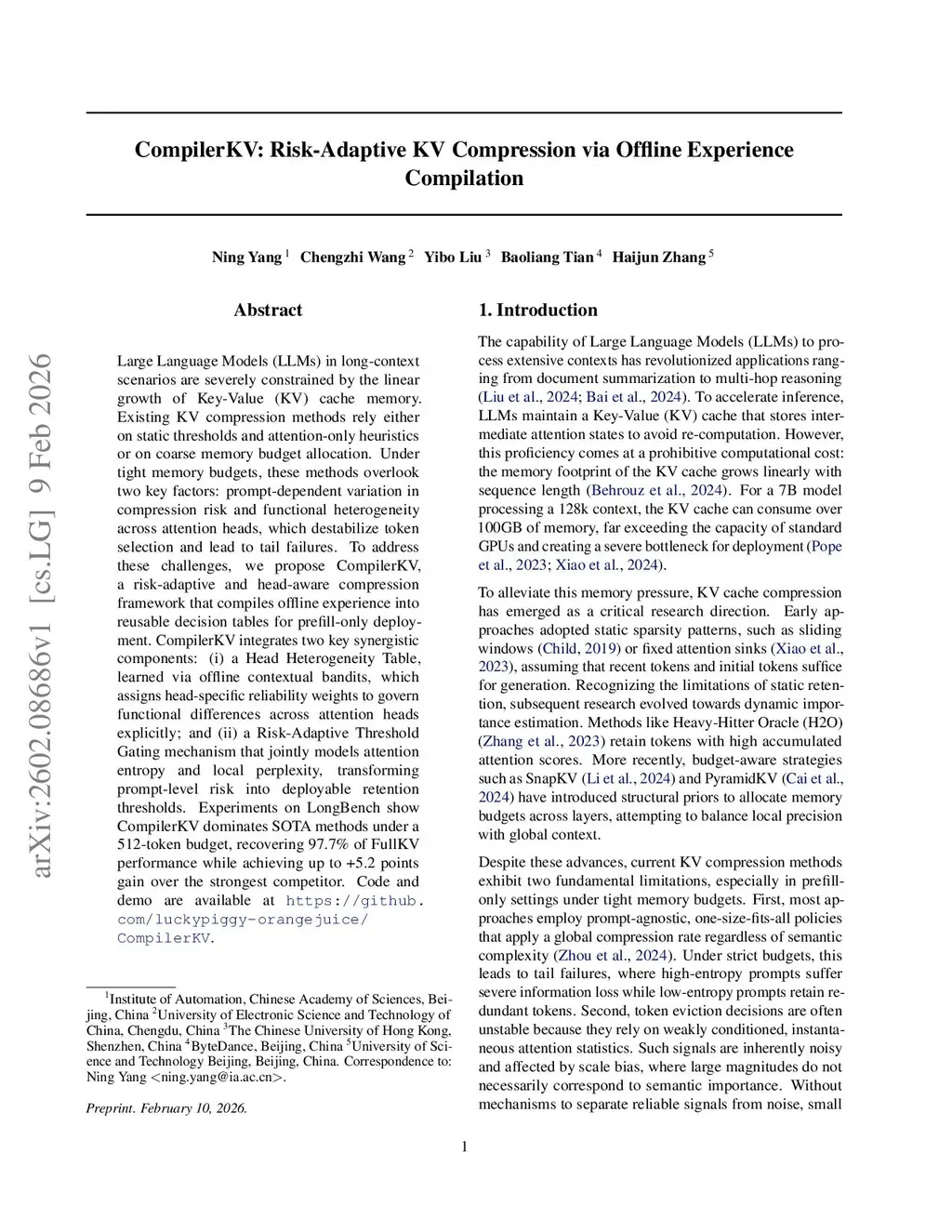 arXiv:2602.08686v1 [cs.LG] 9 Feb 2026

CompilerKV: Risk-Adaptive KV Compression via Offline Experience Compilation

Ning Yang $^1$ Chengzhi Wang $^2$ Yibo Liu $^3$ Baoliang Tian $^4$ Haijun Zhang $^5$

Abstract

Large Language Models (LLMs) in long-context scenarios are severely constrained by the linear growth of Key-Value (KV) cache memory. Existing KV compression methods rely either on static thresholds and attention-only heuristics or on coarse memory budget allocation. Under tight memory budgets, these methods overlook two key factors: prompt-dependent variation in compression risk and functional heterogeneity across attention heads, which destabilize token selection and lead to tail failures. To address these challenges, we propose CompilerKV, a risk-adaptive and head-aware compression framework that compiles offline experience into reusable decision tables for prefill-only deployment. CompilerKV integrates two key synergistic components: (i) a Head Heterogeneity Table, learned via offline contextual bandits, which assigns head-specific reliability weights to govern functional differences across attention heads explicitly; and (ii) a Risk-Adaptive Threshold Gating mechanism that jointly models attention entropy and local perplexity, transforming prompt-level risk into deployable retention thresholds. Experiments on LongBench show CompilerKV dominates SOTA methods under a 512-token budget, recovering 97.7% of FullKV performance while achieving up to +5.2 points gain over the strongest competitor. Code and demo are available at https://github.com/luckypiggy-orangejuice/CompilerKV.

$^1$Institute of Automation, Chinese Academy of Sciences, Beijing, China $^2$University of Electronic Science and Technology of China, Chengdu, China $^3$The Chinese University of Hong Kong, Shenzhen, China $^4$ByteDance, Beijing, China $^5$University of Science and Technology Beijing, Beijing, China. Correspondence to: Ning Yang <ning.yang@ia.ac.cn>.

Preprint. February 10, 2026.

1. Introduction

The capability of Large Language Models (LLMs) to process extensive contexts has revolutionized applications ranging from document summarization to multi-hop reasoning (Liu et al., 2024; Bai et al., 2024). To accelerate inference, LLMs maintain a Key-Value (KV) cache that stores intermediate attention states to avoid re-computation. However, this proficiency comes at a prohibitive computational cost: the memory footprint of the KV cache grows linearly with sequence length (Behrouz et al., 2024). For a 7B model processing a 128k context, the KV cache can consume over 100GB of memory, far exceeding the capacity of standard GPUs and creating a severe bottleneck for deployment (Pope et al., 2023; Xiao et al., 2024).

To alleviate this memory pressure, KV cache compression has emerged as a critical research direction. Early approaches adopted static sparsity patterns, such as sliding windows (Child, 2019) or fixed attention sinks (Xiao et al., 2023), assuming that recent tokens and initial tokens suffice for generation. Recognizing the limitations of static retention, subsequent research evolved towards dynamic importance estimation. Methods like Heavy-Hitter Oracle (H2O) (Zhang et al., 2023) retain tokens with high accumulated attention scores. More recently, budget-aware strategies such as SnapKV (Li et al., 2024) and PyramidKV (Cai et al., 2024) have introduced structural priors to allocate memory budgets across layers, attempting to balance local precision with global context.

Despite these advances, current KV compression methods exhibit two fundamental limitations, especially in prefill-only settings under tight memory budgets. First, most approaches employ prompt-agnostic, one-size-fits-all policies that apply a global compression rate regardless of semantic complexity (Zhou et al., 2024). Under strict budgets, this leads to tail failures, where high-entropy prompts suffer severe information loss while low-entropy prompts retain redundant tokens. Second, token eviction decisions are often unstable because they rely on weakly conditioned, instantaneous attention statistics. Such signals are inherently noisy and affected by scale bias, where large magnitudes do not necessarily correspond to semantic importance. Without mechanisms to separate reliable signals from noise, small

1